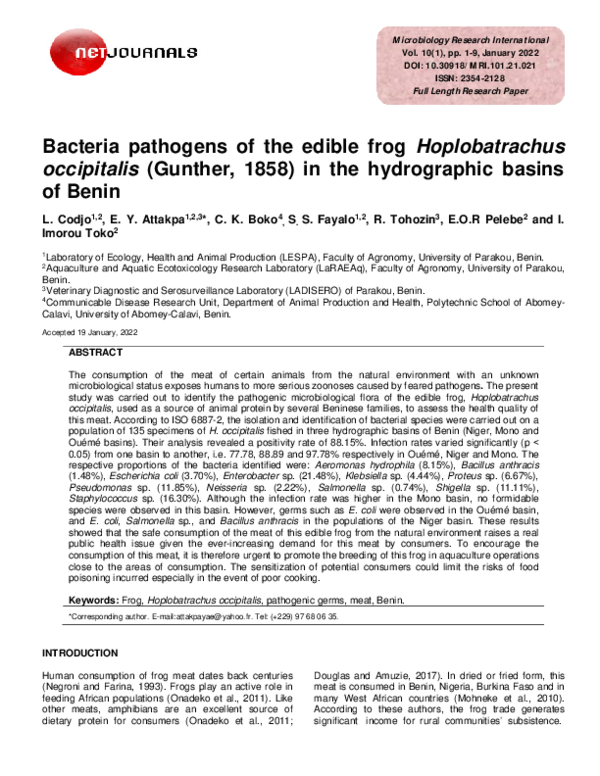 NETJOURNALS

Microbiology Research International
Vol. 10(1), pp. 1-9, January 2022
DOI: 10.30918/MRI.101.21.021
ISSN: 2354-2128
Full Length Research Paper

Bacteria pathogens of the edible frog Hoplobatrachus occipitalis (Gunther, 1858) in the hydrographic basins of Benin

L. Codjo$^{1,2}$, E. Y. Attakpa$^{1,2,3*}$, C. K. Boko$^{4}$, S. S. Fayalo$^{1,2}$, R. Tohozin$^{3}$, E.O.R Pelebe$^{2}$ and I. Imorou Toko$^{2}$

$^{1}$Laboratory of Ecology, Health and Animal Production (LESPA), Faculty of Agronomy, University of Parakou, Benin.
$^{2}$Aquaculture and Aquatic Ecotoxicology Research Laboratory (LaRAEAq), Faculty of Agronomy, University of Parakou, Benin.
$^{3}$Veterinary Diagnostic and Serosurveillance Laboratory (LADISERO) of Parakou, Benin.
$^{4}$Communicable Disease Research Unit, Department of Animal Production and Health, Polytechnic School of Abomey-Calavi, University of Abomey-Calavi, Benin.

Accepted 19 January, 2022

ABSTRACT

The consumption of the meat of certain animals from the natural environment with an unknown microbiological status exposes humans to more serious zoonoses caused by feared pathogens. The present study was carried out to identify the pathogenic microbiological flora of the edible frog, Hoplobatrachus occipitalis, used as a source of animal protein by several Beninese families, to assess the health quality of this meat. According to ISO 6887-2, the isolation and identification of bacterial species were carried out on a population of 135 specimens of H. occipitalis fished in three hydrographic basins of Benin (Niger, Mono and Ouémé basins). Their analysis revealed a positivity rate of 88.15%. Infection rates varied significantly (p < 0.05) from one basin to another, i.e. 77.78, 88.89 and 97.78% respectively in Ouémé, Niger and Mono. The respective proportions of the bacteria identified were: Aeromonas hydrophila (8.15%), Bacillus anthracis (1.48%), Escherichia coli (3.70%), Enterobacter sp. (21.48%), Klebsiella sp. (4.44%), Proteus sp. (6.67%), Pseudomonas sp. (11.85%), Neisseria sp. (2.22%), Salmonella sp. (0.74%), Shigella sp. (11.11%), Staphylococcus sp. (16.30%). Although the infection rate was higher in the Mono basin, no formidable species were observed in this basin. However, germs such as E. coli were observed in the Ouémé basin, and E. coli, Salmonella sp., and Bacillus anthracis in the populations of the Niger basin. These results showed that the safe consumption of the meat of this edible frog from the natural environment raises a real public health issue given the ever-increasing demand for this meat by consumers. To encourage the consumption of this meat, it is therefore urgent to promote the breeding of this frog in aquaculture operations close to the areas of consumption. The sensitization of potential consumers could limit the risks of food poisoning incurred especially in the event of poor cooking.

Keywords: Frog, Hoplobatrachus occipitalis, pathogenic germs, meat, Benin.

*Corresponding author. E-mail:attakpayae@yahoo.fr. Tel: (+229) 97 68 06 35.

INTRODUCTION

Human consumption of frog meat dates back centuries (Negroni and Farina, 1993). Frogs play an active role in feeding African populations (Onadeko et al., 2011). Like other meats, amphibians are an excellent source of dietary protein for consumers (Onadeko et al., 2011; Douglas and Amuzie, 2017). In dried or fried form, this meat is consumed in Benin, Nigeria, Burkina Faso and in many West African countries (Mohneke et al., 2010). According to these authors, the frog trade generates significant income for rural communities' subsistence.